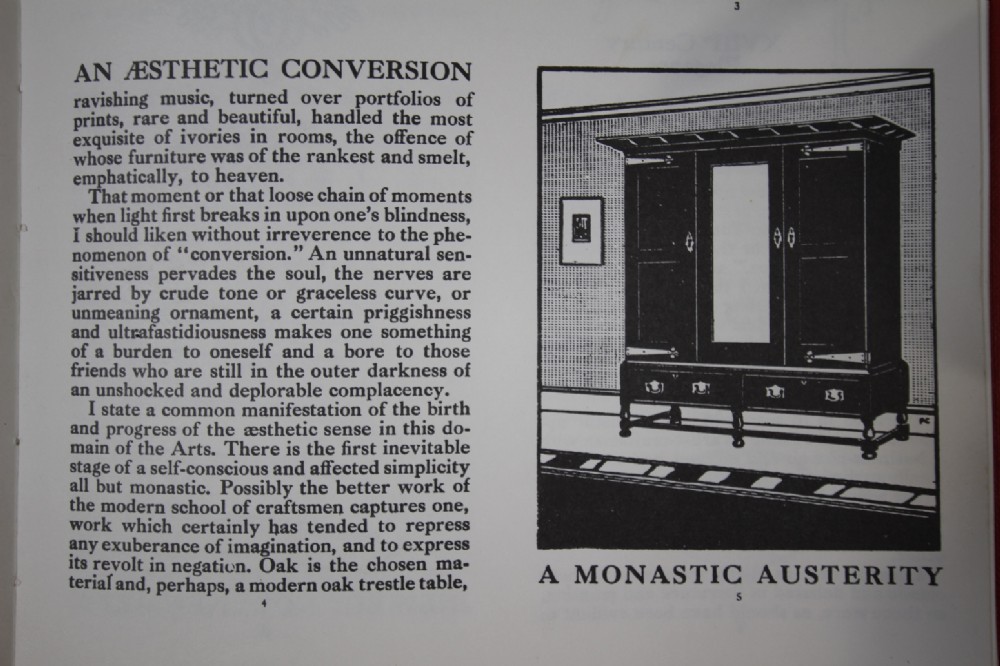 3

AN ÆSTHETIC CONVERSION

ravishing music, turned over portfolios of prints, rare and beautiful, handled the most exquisite of ivories in rooms, the offence of whose furniture was of the rankest and smelt, emphatically, to heaven.

That moment or that loose chain of moments when light first breaks in upon one's blindness, I should liken without irreverence to the phenomenon of "conversion." An unnatural sensitiveness pervades the soul, the nerves are jarred by crude tone or graceless curve, or unmeaning ornament, a certain priggishness and ultrafastidiousness makes one something of a burden to oneself and a bore to those friends who are still in the outer darkness of an unshocked and deplorable complacency.

I state a common manifestation of the birth and progress of the æsthetic sense in this domain of the Arts. There is the first inevitable stage of a self-conscious and affected simplicity all but monastic. Possibly the better work of the modern school of craftsmen captures one, work which certainly has tended to repress any exuberance of imagination, and to express its revolt in negation. Oak is the chosen material and, perhaps, a modern oak trestle table,

4

A MONASTIC AUSTERITY

5